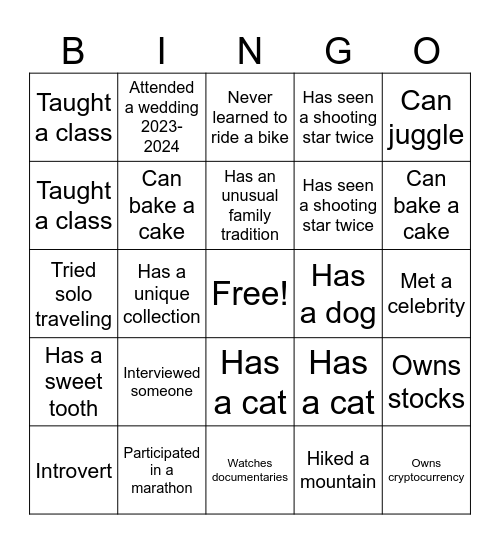 | B | I | N | G | O |
|---|---|---|---|---|
| Taught a class | Attended a wedding 2023-2024 | Never learned to ride a bike | Has seen a shooting star twice | Can juggle |
| Taught a class | Can bake a cake | Has an unusual family tradition | Has seen a shooting star twice | Can bake a cake |
| Tried solo traveling | Has a unique collection | Free! | Has a dog | Met a celebrity |
| Has a sweet tooth | Interviewed someone | Has a cat | Has a cat | Owns stocks |
| Introvert | Participated in a marathon | Watches documentaries | Hiked a mountain | Owns cryptocurrency |